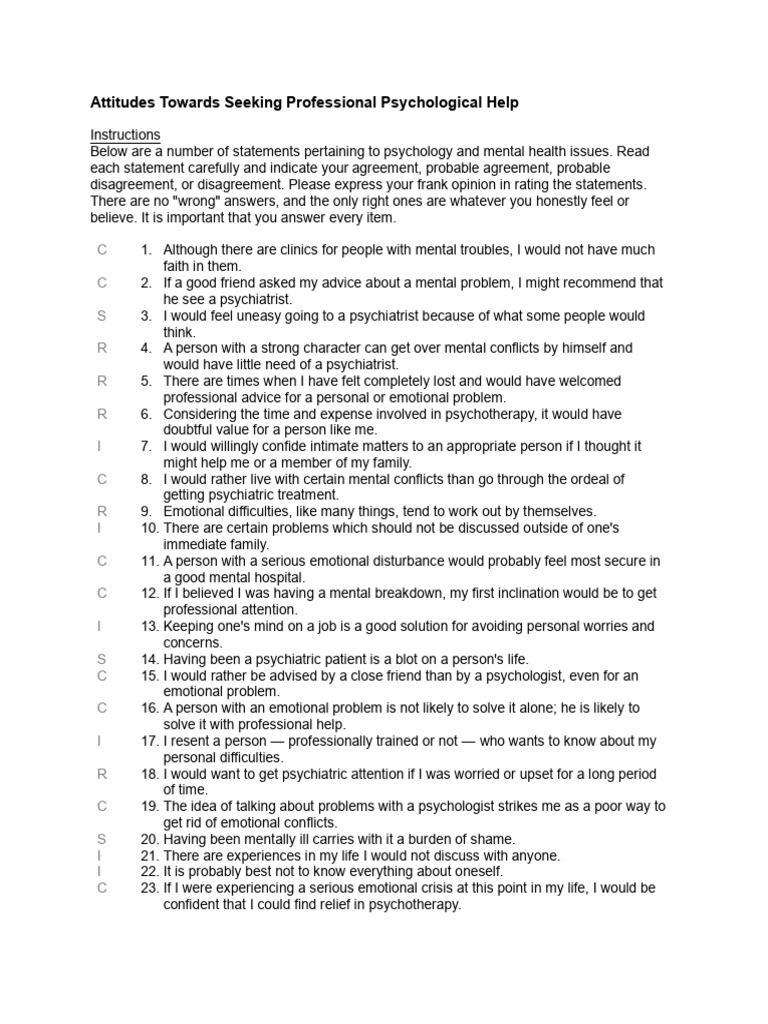 Attitudes Towards Seeking Professional Psychological Help

Instructions
Below are a number of statements pertaining to psychology and mental health issues. Read each statement carefully and indicate your agreement, probable agreement, probable disagreement, or disagreement. Please express your frank opinion in rating the statements. There are no "wrong" answers, and the only right ones are whatever you honestly feel or believe. It is important that you answer every item.

C 1. Although there are clinics for people with mental troubles, I would not have much faith in them.
C 2. If a good friend asked my advice about a mental problem, I might recommend that he see a psychiatrist.
S 3. I would feel uneasy going to a psychiatrist because of what some people would think.
R 4. A person with a strong character can get over mental conflicts by himself and would have little need of a psychiatrist.
R 5. There are times when I have felt completely lost and would have welcomed professional advice for a personal or emotional problem.
R 6. Considering the time and expense involved in psychotherapy, it would have doubtful value for a person like me.
I 7. I would willingly confide intimate matters to an appropriate person if I thought it might help me or a member of my family.
C 8. I would rather live with certain mental conflicts than go through the ordeal of getting psychiatric treatment.
R 9. Emotional difficulties, like many things, tend to work out by themselves.
I 10. There are certain problems which should not be discussed outside of one's immediate family.
C 11. A person with a serious emotional disturbance would probably feel most secure in a good mental hospital.
C 12. If I believed I was having a mental breakdown, my first inclination would be to get professional attention.
I 13. Keeping one's mind on a job is a good solution for avoiding personal worries and concerns.
S 14. Having been a psychiatric patient is a blot on a person's life.
C 15. I would rather be advised by a close friend than by a psychologist, even for an emotional problem.
C 16. A person with an emotional problem is not likely to solve it alone; he is likely to solve it with professional help.
I 17. I resent a person — professionally trained or not — who wants to know about my personal difficulties.
R 18. I would want to get psychiatric attention if I was worried or upset for a long period of time.
C 19. The idea of talking about problems with a psychologist strikes me as a poor way to get rid of emotional conflicts.
S 20. Having been mentally ill carries with it a burden of shame.
I 21. There are experiences in my life I would not discuss with anyone.
I 22. It is probably best not to know everything about oneself.
C 23. If I were experiencing a serious emotional crisis at this point in my life, I would be confident that I could find relief in psychotherapy.